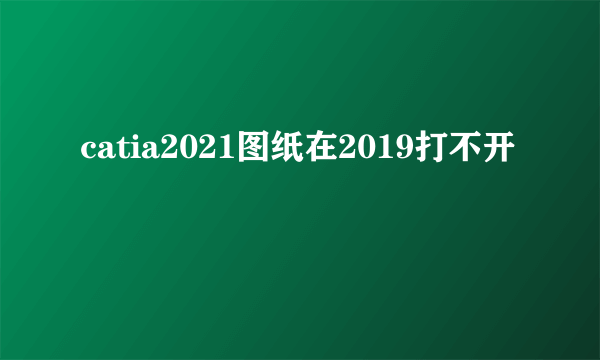 catia2021图纸在2019打不开